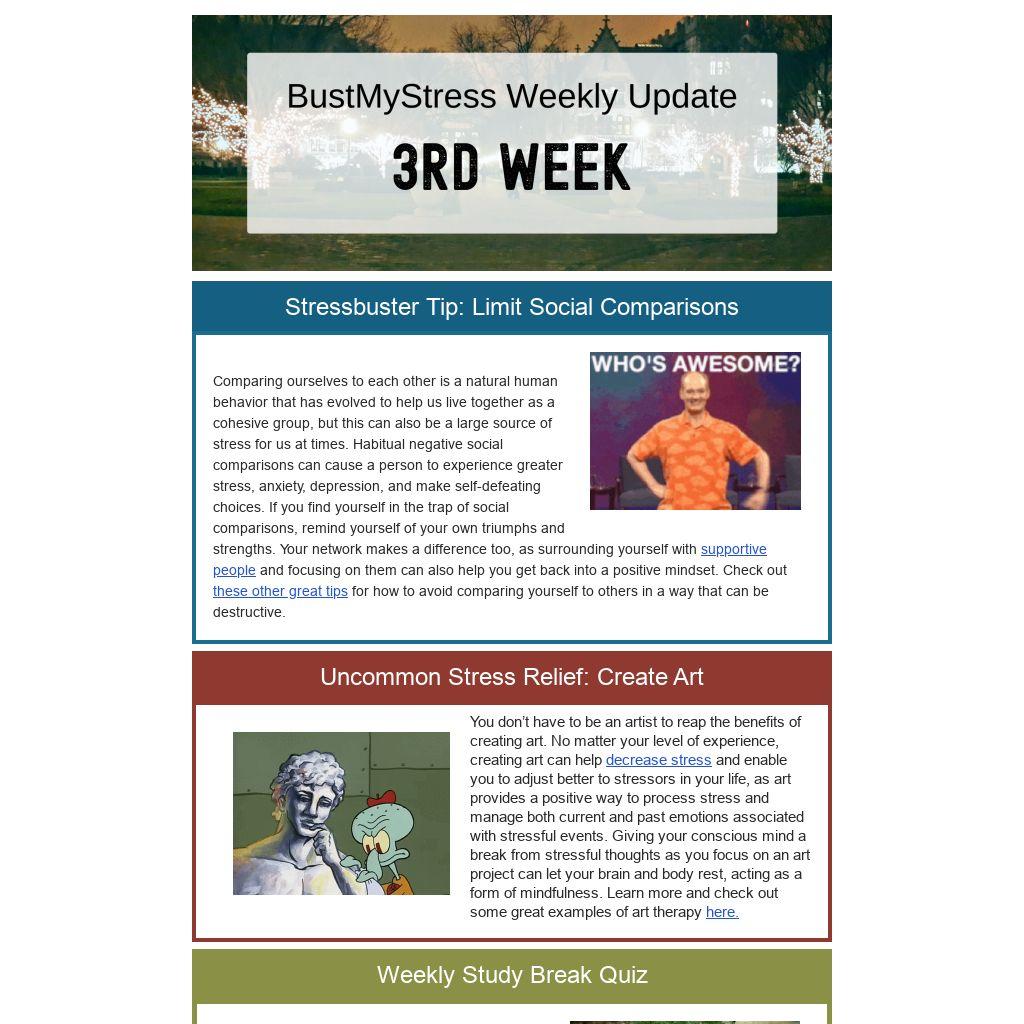 BustMyStress Weekly Update

3RD WEEK

Stressbuster Tip: Limit Social Comparisons

WHO'S AWESOME?

Comparing ourselves to each other is a natural human behavior that has evolved to help us live together as a cohesive group, but this can also be a large source of stress for us at times. Habitual negative social comparisons can cause a person to experience greater stress, anxiety, depression, and make self-defeating choices. If you find yourself in the trap of social comparisons, remind yourself of your own triumphs and strengths. Your network makes a difference too, as surrounding yourself with supportive people and focusing on them can also help you get back into a positive mindset. Check out these other great tips for how to avoid comparing yourself to others in a way that can be destructive.

Uncommon Stress Relief: Create Art

You don't have to be an artist to reap the benefits of creating art. No matter your level of experience, creating art can help decrease stress and enable you to adjust better to stressors in your life, as art provides a positive way to process stress and manage both current and past emotions associated with stressful events. Giving your conscious mind a break from stressful thoughts as you focus on an art project can let your brain and body rest, acting as a form of mindfulness. Learn more and check out some great examples of art therapy here.

Weekly Study Break Quiz